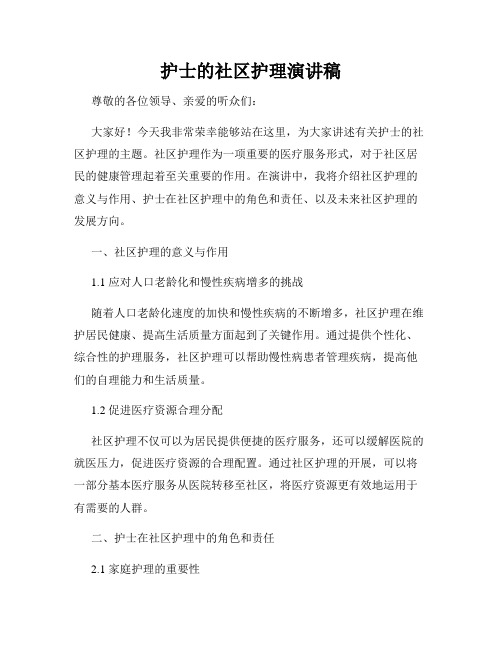 护士的社区护理演讲稿

尊敬的各位领导、亲爱的听众们：

大家好！今天我非常荣幸能够站在这里，为大家讲述有关护士的社区护理的主题。社区护理作为一项重要的医疗服务形式，对于社区居民的健康管理起着至关重要的作用。在演讲中，我将介绍社区护理的意义与作用、护士在社区护理中的角色和责任、以及未来社区护理的发展方向。

一、社区护理的意义与作用

1.1 应对人口老龄化和慢性疾病增多的挑战

随着人口老龄化速度的加快和慢性疾病的不断增多，社区护理在维护居民健康、提高生活质量方面起到了关键作用。通过提供个性化、综合性的护理服务，社区护理可以帮助慢性病患者管理疾病，提高他们的自理能力和生活质量。

1.2 促进医疗资源合理分配

社区护理不仅可以为居民提供便捷的医疗服务，还可以缓解医院的就医压力，促进医疗资源的合理配置。通过社区护理的开展，可以将一部分基本医疗服务从医院转移至社区，将医疗资源更有效地运用于有需要的人群。

二、护士在社区护理中的角色和责任

2.1 家庭护理的重要性